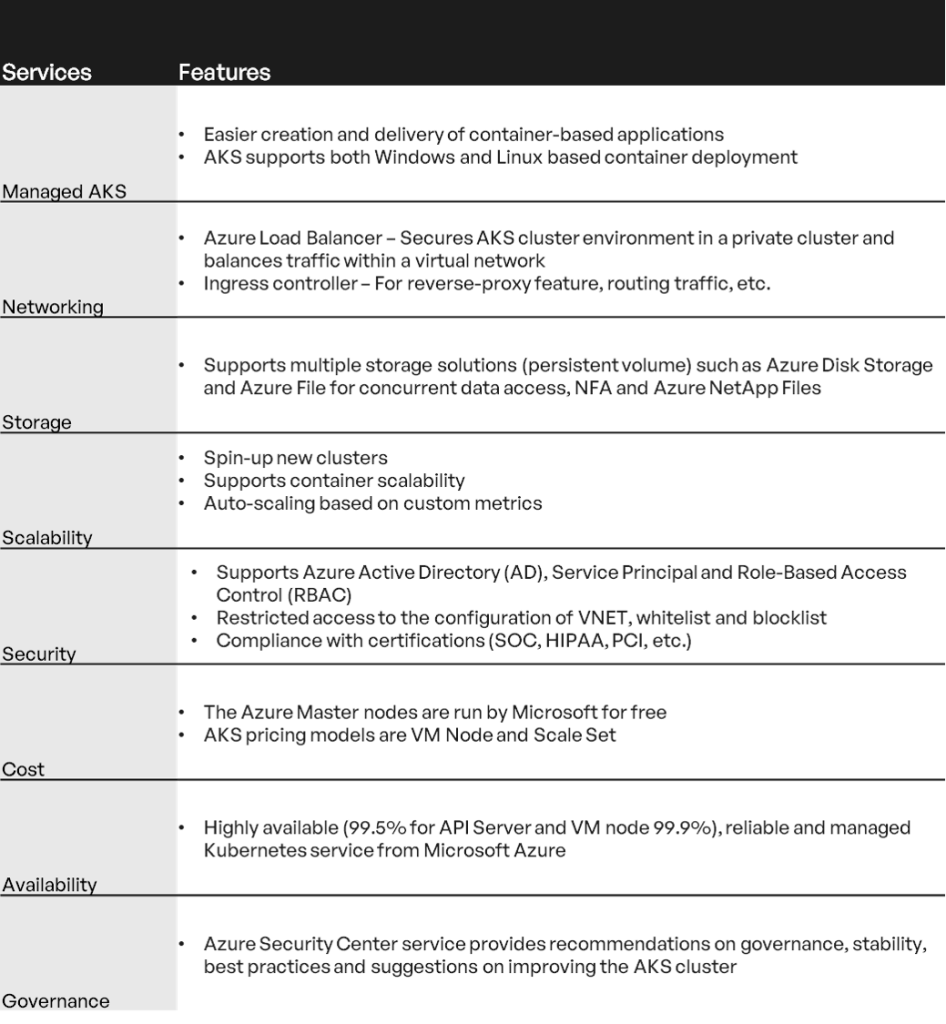 | Services | Features |
|---|---|
| Managed AKS | • Easier creation and delivery of container-based applications<br>• AKS supports both Windows and Linux based container deployment |
| Networking | • Azure Load Balancer – Secures AKS cluster environment in a private cluster and balances traffic within a virtual network<br>• Ingress controller – For reverse-proxy feature, routing traffic, etc. |
| Storage | • Supports multiple storage solutions (persistent volume) such as Azure Disk Storage and Azure File for concurrent data access, NFA and Azure NetApp Files |
| Scalability | • Spin-up new clusters<br>• Supports container scalability<br>• Auto-scaling based on custom metrics |
| Security | • Supports Azure Active Directory (AD), Service Principal and Role-Based Access Control (RBAC)<br>• Restricted access to the configuration of VNET, whitelist and blocklist<br>• Compliance with certifications (SOC, HIPAA, PCI, etc.) |
| Cost | • The Azure Master nodes are run by Microsoft for free<br>• AKS pricing models are VM Node and Scale Set |
| Availability | • Highly available (99.5% for API Server and VM node 99.9%), reliable and managed Kubernetes service from Microsoft Azure |
| Governance | • Azure Security Center service provides recommendations on governance, stability, best practices and suggestions on improving the AKS cluster |